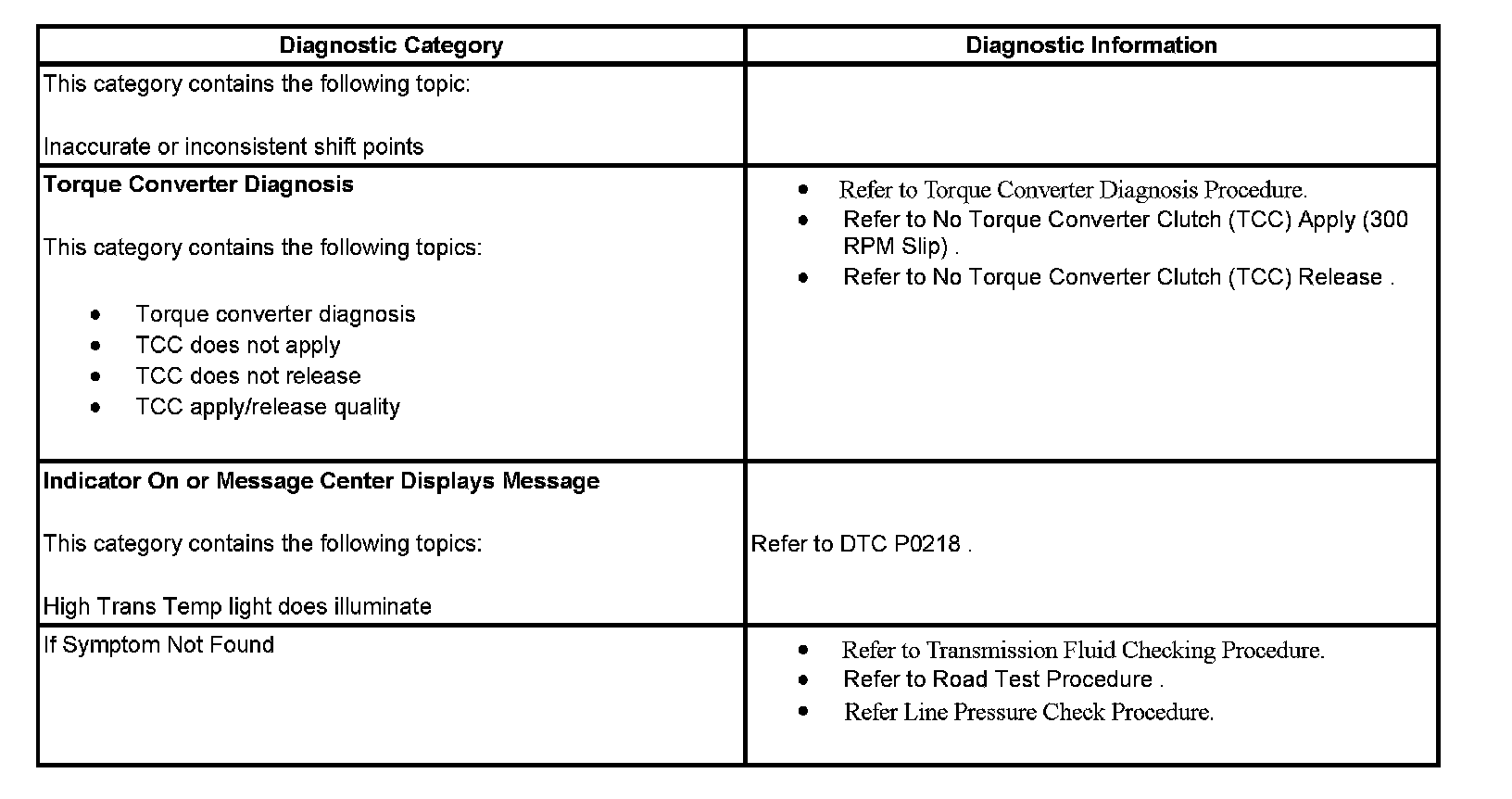 | Diagnostic Category | Diagnostic Information |
|---|---|
| This category contains the following topic:<br><br>Inaccurate or inconsistent shift points | |
| **Torque Converter Diagnosis**<br><br>This category contains the following topics:<br><br>• Torque converter diagnosis<br>• TCC does not apply<br>• TCC does not release<br>• TCC apply/release quality | • Refer to Torque Converter Diagnosis Procedure.<br>• Refer to No Torque Converter Clutch (TCC) Apply (300 RPM Slip) .<br>• Refer to No Torque Converter Clutch (TCC) Release . |
| **Indicator On or Message Center Displays Message**<br><br>This category contains the following topics:<br><br>High Trans Temp light does illuminate | Refer to DTC P0218 . |
| If Symptom Not Found | • Refer to Transmission Fluid Checking Procedure.<br>• Refer to Road Test Procedure .<br>• Refer Line Pressure Check Procedure. |